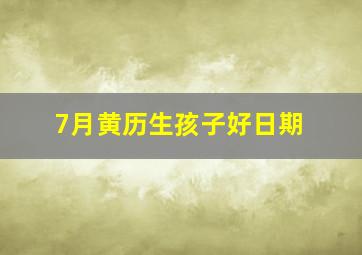 7月黄历生孩子好日期